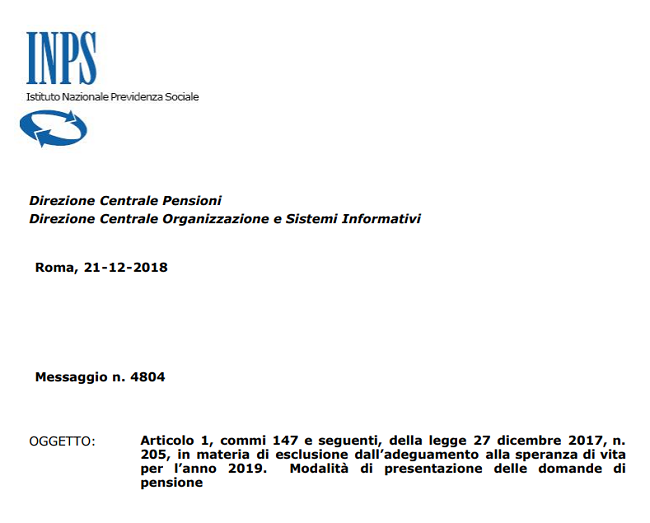 INPS
Istituto Nazionale Previdenza Sociale

Direzione Centrale Pensioni
Direzione Centrale Organizzazione e Sistemi Informativi

Roma, 21-12-2018

Messaggio n. 4804

OGGETTO: Articolo 1, commi 147 e seguenti, della legge 27 dicembre 2017, n. 205, in materia di esclusione dall'adeguamento alla speranza di vita per l'anno 2019. Modalità di presentazione delle domande di pensione